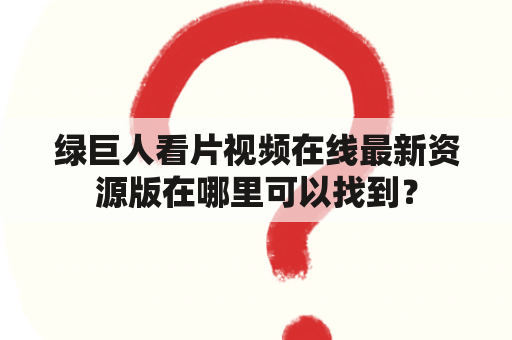 绿巨人看片视频在线最新资源版在哪里可以找到？